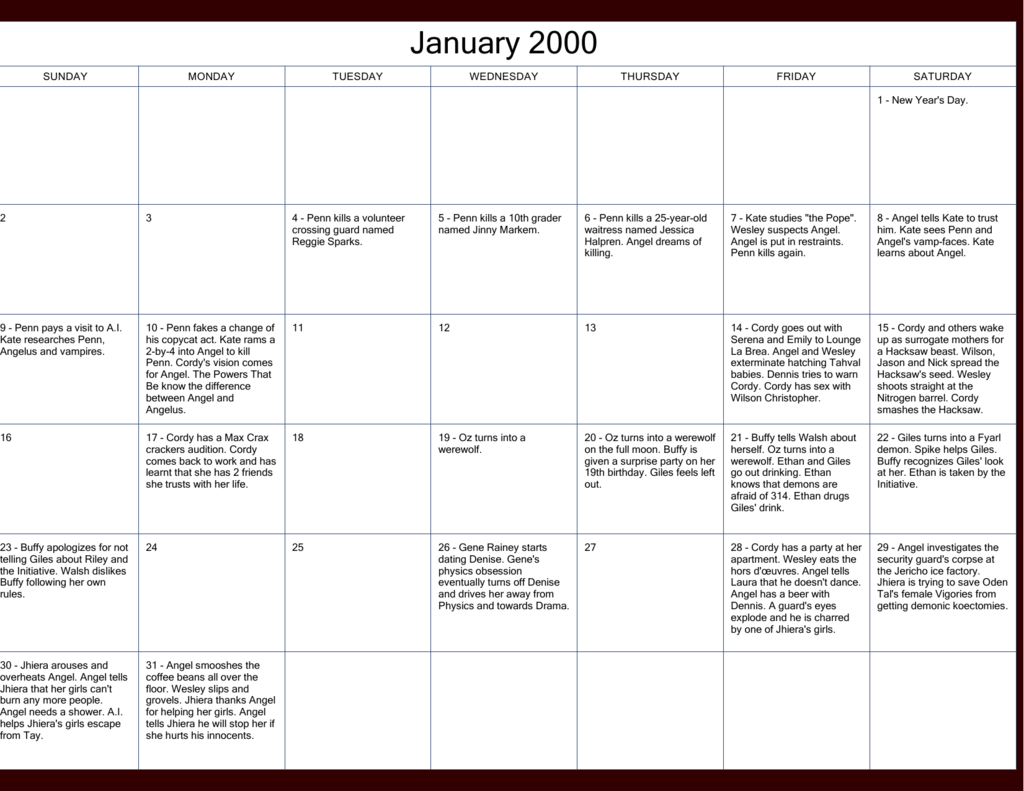 January 2000

| SUNDAY | MONDAY | TUESDAY | WEDNESDAY | THURSDAY | FRIDAY | SATURDAY |
|---|---|---|---|---|---|---|
| | | | | | | 1 - New Year's Day. |
| 2 | 3 | 4 - Penn kills a volunteer crossing guard named Reggie Sparks. | 5 - Penn kills a 10th grader named Jinny Markem. | 6 - Penn kills a 25-year-old waitress named Jessica Halpren. Angel dreams of killing. | 7 - Kate studies "the Pope". Wesley suspects Angel. Angel is put in restraints. Penn kills again. | 8 - Angel tells Kate to trust him. Kate sees Penn and Angel's vamp-faces. Kate learns about Angel. |
| 9 - Penn pays a visit to A.I. Kate researches Penn, Angelus and vampires. | 10 - Penn fakes a change of his copycat act. Kate rams a 2-by-4 into Angel to kill Penn. Cordy's vision comes for Angel. The Powers That Be know the difference between Angel and Angelus. | 11 | 12 | 13 | 14 - Cordy goes out with Serena and Emily to Lounge La Brea. Angel and Wesley exterminate hatching Tahval babies. Dennis tries to warn Cordy. Cordy has sex with Wilson Christopher. | 15 - Cordy and others wake up as surrogate mothers for a Hacksaw beast. Wilson, Jason and Nick spread the Hacksaw's seed. Wesley shoots straight at the Nitrogen barrel. Cordy smashes the Hacksaw. |
| 16 | 17 - Cordy has a Max Crax crackers audition. Cordy comes back to work and has learnt that she has 2 friends she trusts with her life. | 18 | 19 - Oz turns into a werewolf. | 20 - Oz turns into a werewolf on the full moon. Buffy is given a surprise party on her 19th birthday. Giles feels left out. | 21 - Buffy tells Walsh about herself. Oz turns into a werewolf. Ethan and Giles go out drinking. Ethan knows that demons are afraid of 314. Ethan drugs Giles' drink. | 22 - Giles turns into a Fyarl demon. Spike helps Giles. Buffy recognizes Giles' look at her. Ethan is taken by the Initiative. |
| 23 - Buffy apologizes for not telling Giles about Riley and the Initiative. Walsh dislikes Buffy following her own rules. | 24 | 25 | 26 - Gene Rainey starts dating Denise. Gene's physics obsession eventually turns off Denise and drives her away from Physics and towards Drama. | 27 | 28 - Cordy has a party at her apartment. Wesley eats the hors d'œuvres. Angel tells Laura that he doesn't dance. Angel has a beer with Dennis. A guard's eyes explode and he is charred by one of Jhiera's girls. | 29 - Angel investigates the security guard's corpse at the Jericho ice factory. Jhiera is trying to save Oden Tal's female Vigories from getting demonic koectomies. |
| 30 - Jhiera arouses and overheats Angel. Angel tells Jhiera that her girls can't burn any more people. Angel needs a shower. A.I. helps Jhiera's girls escape from Tay. | 31 - Angel smooshes the coffee beans all over the floor. Wesley slips and grovels. Jhiera thanks Angel for helping her girls. Angel tells Jhiera he will stop her if she hurts his innocents. | | | | | |